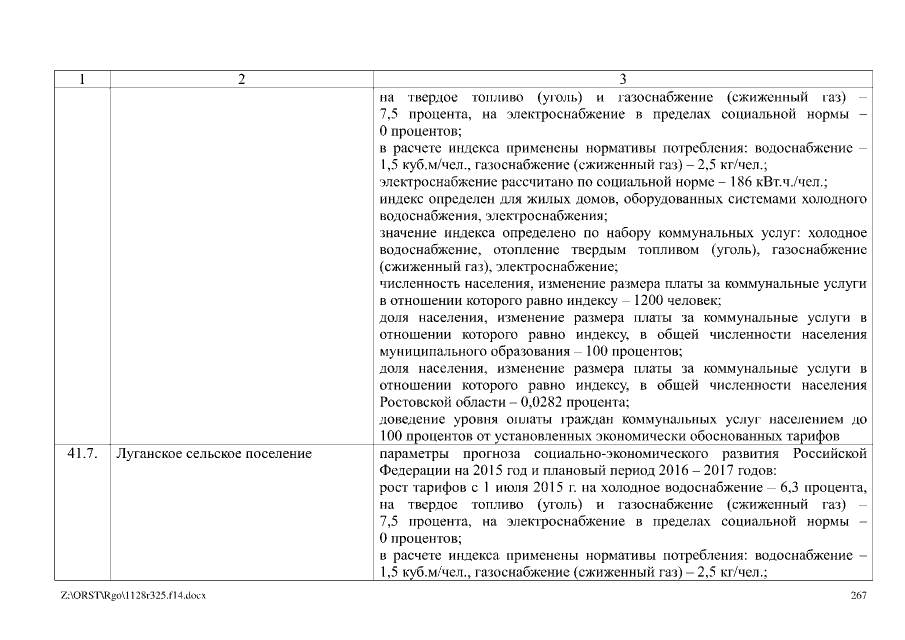 | 1 | 2 | 3 |
|---|---|---|
| | | на твердое топливо (уголь) и газоснабжение (сжиженный газ) – 7,5 процента, на электроснабжение в пределах социальной нормы – 0 процентов; в расчете индекса применены нормативы потребления: водоснабжение – 1,5 куб.м/чел., газоснабжение (сжиженный газ) – 2,5 кг/чел.; электроснабжение рассчитано по социальной норме – 186 кВт.ч./чел.; индекс определен для жилых домов, оборудованных системами холодного водоснабжения, электроснабжения; значение индекса определено по набору коммунальных услуг: холодное водоснабжение, отопление твердым топливом (уголь), газоснабжение (сжиженный газ), электроснабжение; численность населения, изменение размера платы за коммунальные услуги в отношении которого равно индексу – 1200 человек; доля населения, изменение размера платы за коммунальные услуги в отношении которого равно индексу, в общей численности населения муниципального образования – 100 процентов; доля населения, изменение размера платы за коммунальные услуги в отношении которого равно индексу, в общей численности населения Ростовской области – 0,0282 процента; доведение уровня оплаты граждан коммунальных услуг населением до 100 процентов от установленных экономически обоснованных тарифов |
| 41.7. | Луганское сельское поселение | параметры прогноза социально-экономического развития Российской Федерации на 2015 год и плановый период 2016 – 2017 годов: рост тарифов с 1 июля 2015 г. на холодное водоснабжение – 6,3 процента, на твердое топливо (уголь) и газоснабжение (сжиженный газ) – 7,5 процента, на электроснабжение в пределах социальной нормы – 0 процентов; в расчете индекса применены нормативы потребления: водоснабжение – 1,5 куб.м/чел., газоснабжение (сжиженный газ) – 2,5 кг/чел.; |

Z:\ORST\Rgo\1128r325.f14.docx

267